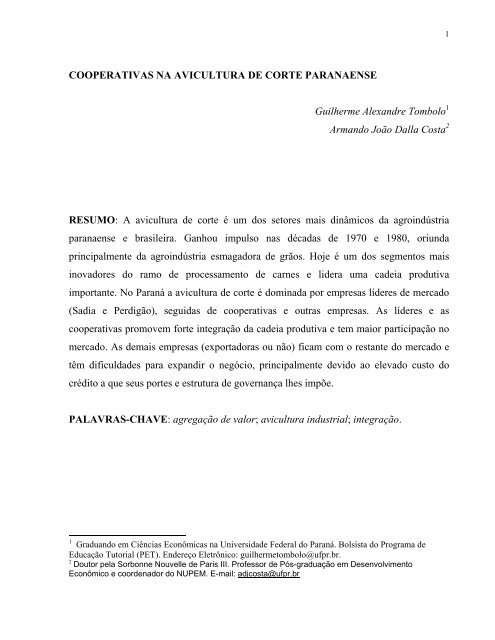 1

COOPERATIVAS NA AVICULTURA DE CORTE PARANAENSE

Guilherme Alexandre Tombolo$^1$
Armando João Dalla Costa$^2$

RESUMO: A avicultura de corte é um dos setores mais dinâmicos da agroindústria paranaense e brasileira. Ganhou impulso nas décadas de 1970 e 1980, oriunda principalmente da agroindústria esmagadora de grãos. Hoje é um dos segmentos mais inovadores do ramo de processamento de carnes e lidera uma cadeia produtiva importante. No Paraná a avicultura de corte é dominada por empresas líderes de mercado (Sadia e Perdigão), seguidas de cooperativas e outras empresas. As líderes e as cooperativas promovem forte integração da cadeia produtiva e tem maior participação no mercado. As demais empresas (exportadoras ou não) ficam com o restante do mercado e têm dificuldades para expandir o negócio, principalmente devido ao elevado custo do crédito a que seus portes e estrutura de governança lhes impõe.

PALAVRAS-CHAVE: agregação de valor; avicultura industrial; integração.

$^1$ Graduando em Ciências Econômicas na Universidade Federal do Paraná. Bolsista do Programa de Educação Tutorial (PET). Endereço Eletrônico: guilhermetombolo@ufpr.br.
$^2$ Doutor pela Sorbonne Nouvelle de Paris III. Professor de Pós-graduação em Desenvolvimento Econômico e coordenador do NUPEM. E-mail: adjcosta@ufpr.br